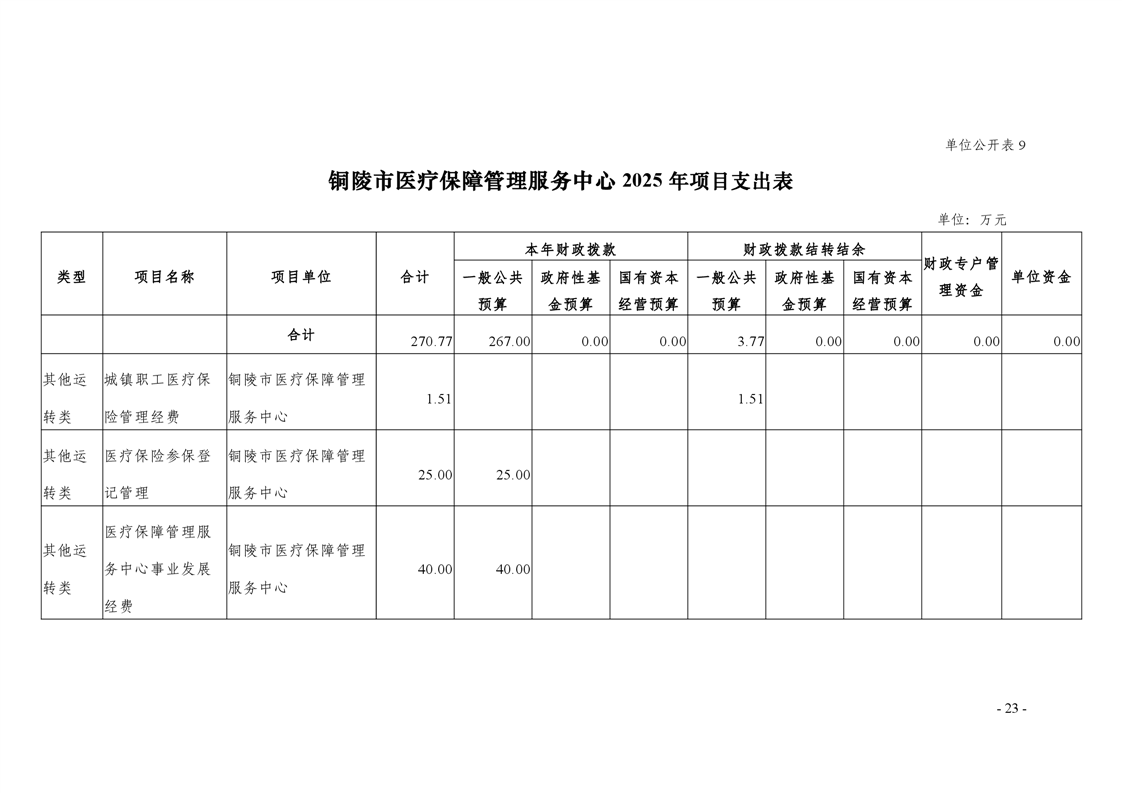 单位公开表 9

铜陵市医疗保障管理服务中心 2025 年项目支出表

单位：万元

| 类型 | 项目名称 | 项目单位 | 合计 | 本年财政拨款 一般公共预算 | 本年财政拨款 政府性基金预算 | 本年财政拨款 国有资本经营预算 | 财政拨款结转结余 一般公共预算 | 财政拨款结转结余 政府性基金预算 | 财政拨款结转结余 国有资本经营预算 | 财政专户管理资金 | 单位资金 |
|---|---|---|---|---|---|---|---|---|---|---|---|
| | | 合计 | 270.77 | 267.00 | 0.00 | 0.00 | 3.77 | 0.00 | 0.00 | 0.00 | 0.00 |
| 其他运转类 | 城镇职工医疗保险管理经费 | 铜陵市医疗保障管理服务中心 | 1.51 | | | | 1.51 | | | | |
| 其他运转类 | 医疗保险参保登记管理 | 铜陵市医疗保障管理服务中心 | 25.00 | 25.00 | | | | | | | |
| 其他运转类 | 医疗保障管理服务中心事业发展经费 | 铜陵市医疗保障管理服务中心 | 40.00 | 40.00 | | | | | | | |

- 23 -